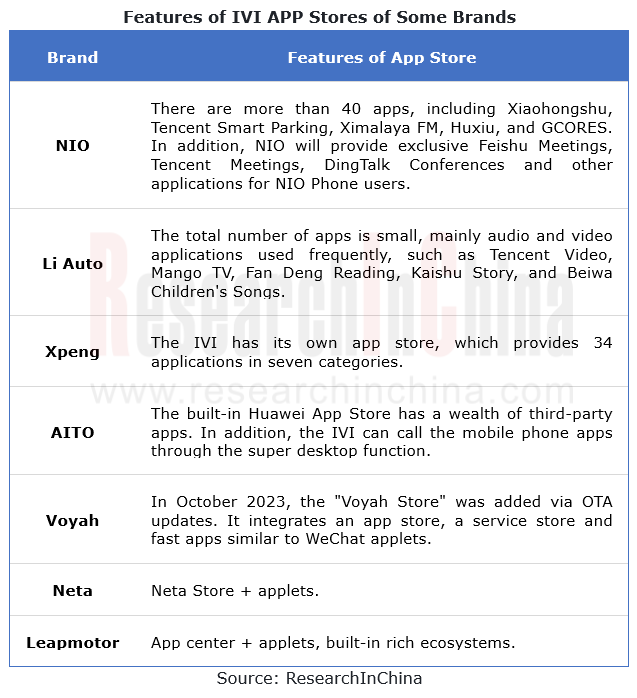 Features of IVI APP Stores of Some Brands

| Brand | Features of App Store |
|---|---|
| NIO | There are more than 40 apps, including Xiaohongshu, Tencent Smart Parking, Ximalaya FM, Huxiu, and GCORES. In addition, NIO will provide exclusive Feishu Meetings, Tencent Meetings, DingTalk Conferences and other applications for NIO Phone users. |
| Li Auto | The total number of apps is small, mainly audio and video applications used frequently, such as Tencent Video, Mango TV, Fan Deng Reading, Kaishu Story, and Beiwa Children's Songs. |
| Xpeng | The IVI has its own app store, which provides 34 applications in seven categories. |
| AITO | The built-in Huawei App Store has a wealth of third-party apps. In addition, the IVI can call the mobile phone apps through the super desktop function. |
| Voyah | In October 2023, the "Voyah Store" was added via OTA updates. It integrates an app store, a service store and fast apps similar to WeChat applets. |
| Neta | Neta Store + applets. |
| Leapmotor | App center + applets, built-in rich ecosystems. |

ResearchInChina
www.researchinchina.com

Source: ResearchInChina